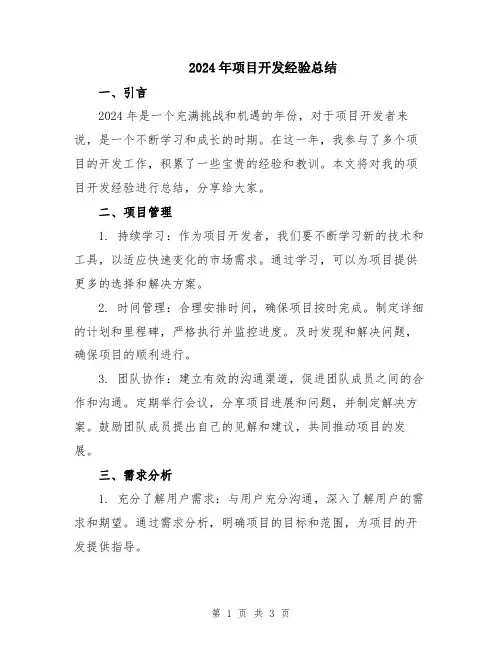 2024年项目开发经验总结

一、引言

2024年是一个充满挑战和机遇的年份，对于项目开发者来说，是一个不断学习和成长的时期。在这一年，我参与了多个项目的开发工作，积累了一些宝贵的经验和教训。本文将对我的项目开发经验进行总结，分享给大家。

二、项目管理

1. 持续学习：作为项目开发者，我们要不断学习新的技术和工具，以适应快速变化的市场需求。通过学习，可以为项目提供更多的选择和解决方案。

2. 时间管理：合理安排时间，确保项目按时完成。制定详细的计划和里程碑，严格执行并监控进度。及时发现和解决问题，确保项目的顺利进行。

3. 团队协作：建立有效的沟通渠道，促进团队成员之间的合作和沟通。定期举行会议，分享项目进展和问题，并制定解决方案。鼓励团队成员提出自己的见解和建议，共同推动项目的发展。

三、需求分析

1. 充分了解用户需求：与用户充分沟通，深入了解用户的需求和期望。通过需求分析，明确项目的目标和范围，为项目的开发提供指导。

第 1 页 共 3 页